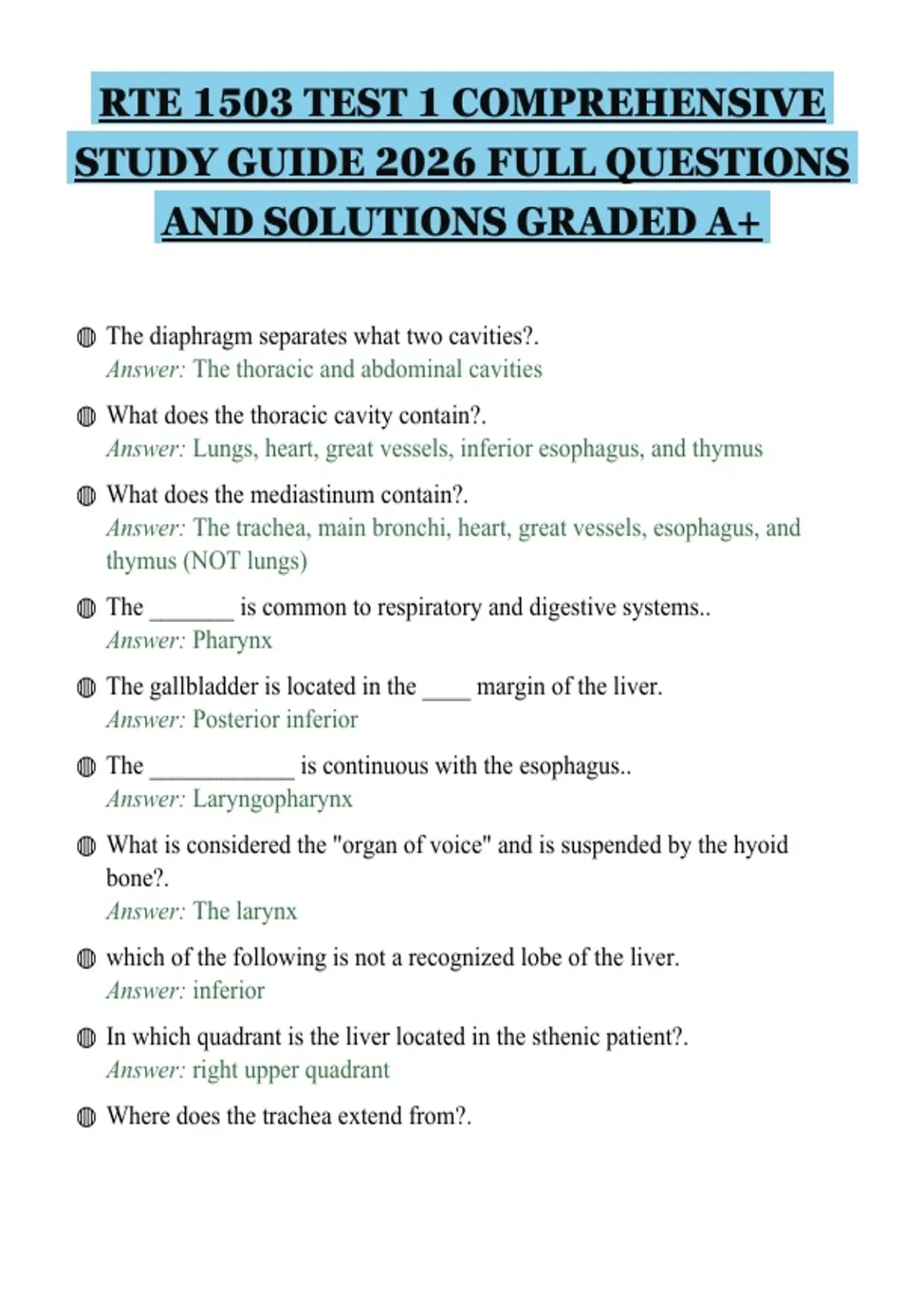 RTE 1503 TEST 1 COMPREHENSIVE STUDY GUIDE 2026 FULL QUESTIONS AND SOLUTIONS GRADED A+

The diaphragm separates what two cavities?.
Answer: The thoracic and abdominal cavities

What does the thoracic cavity contain?.
Answer: Lungs, heart, great vessels, inferior esophagus, and thymus

What does the mediastinum contain?.
Answer: The trachea, main bronchi, heart, great vessels, esophagus, and thymus (NOT lungs)

The _______ is common to respiratory and digestive systems..
Answer: Pharynx

The gallbladder is located in the ____ margin of the liver.
Answer: Posterior inferior

The ____________ is continuous with the esophagus..
Answer: Laryngopharynx

What is considered the "organ of voice" and is suspended by the hyoid bone?.
Answer: The larynx

which of the following is not a recognized lobe of the liver.
Answer: inferior

In which quadrant is the liver located in the sthenic patient?.
Answer: right upper quadrant

Where does the trachea extend from?.